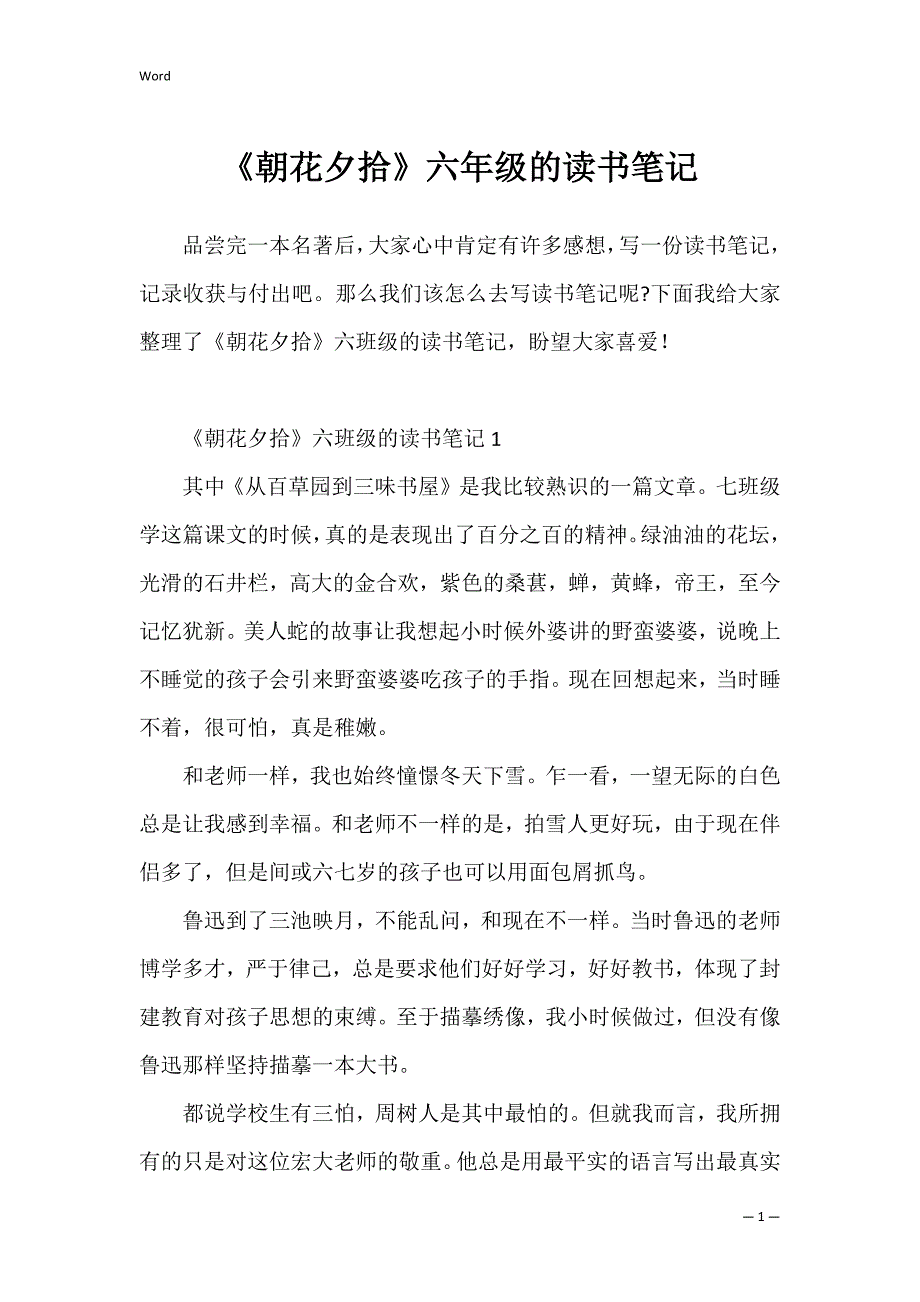 Word

《朝花夕拾》六年级的读书笔记

品尝完一本名著后，大家心中肯定有许多感想，写一份读书笔记，记录收获与付出吧。那么我们该怎么去写读书笔记呢?下面我给大家整理了《朝花夕拾》六班级的读书笔记，盼望大家喜爱！

《朝花夕拾》六班级的读书笔记 1

其中《从百草园到三味书屋》是我比较熟识的一篇文章。七班级学这篇课文的时候，真的是表现出了百分之百的精神。绿油油的花坛，光滑的石井栏，高大的金合欢，紫色的桑葚，蝉，黄蜂，帝王，至今记忆犹新。美人蛇的故事让我想起小时候外婆讲的野蛮婆婆，说晚上不睡觉的孩子会引来野蛮婆婆吃孩子的手指。现在回想起来，当时睡不着，很可怕，真是稚嫩。

和老师一样，我也始终憧憬冬天下雪。乍一看，一望无际的白色总是让我感到幸福。和老师不一样的是，拍雪人更好玩，由于现在伴侣多了，但是间或六七岁的孩子也可以用面包屑抓鸟。

鲁迅到了三池映月，不能乱问，和现在不一样。当时鲁迅的老师博学多才，严于律己，总是要求他们好好学习，好好教书，体现了封建教育对孩子思想的束缚。至于描摹绣像，我小时候做过，但没有像鲁迅那样坚持描摹一本大书。

都说学校生有三怕，周树人是其中最怕的。但就我而言，我所拥有的只是对这位宏大老师的敬重。他总是用最平实的语言写出最真实

— 1 —